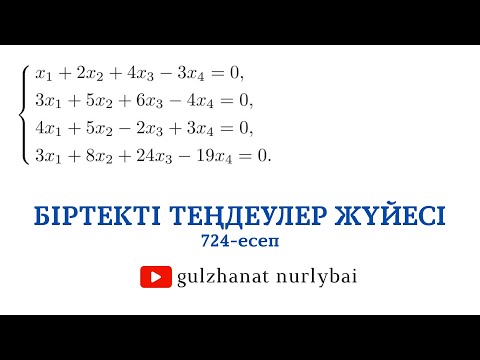 $\begin{cases} x_1 + 2x_2 + 4x_3 - 3x_4 = 0, \\ 3x_1 + 5x_2 + 6x_3 - 4x_4 = 0, \\ 4x_1 + 5x_2 - 2x_3 + 3x_4 = 0, \\ 3x_1 + 8x_2 + 24x_3 - 19x_4 = 0. \end{cases}$

БІРТЕКТІ ТЕҢДЕУЛЕР ЖҮЙЕСІ
724-есеп

gulzhanat nurlybai